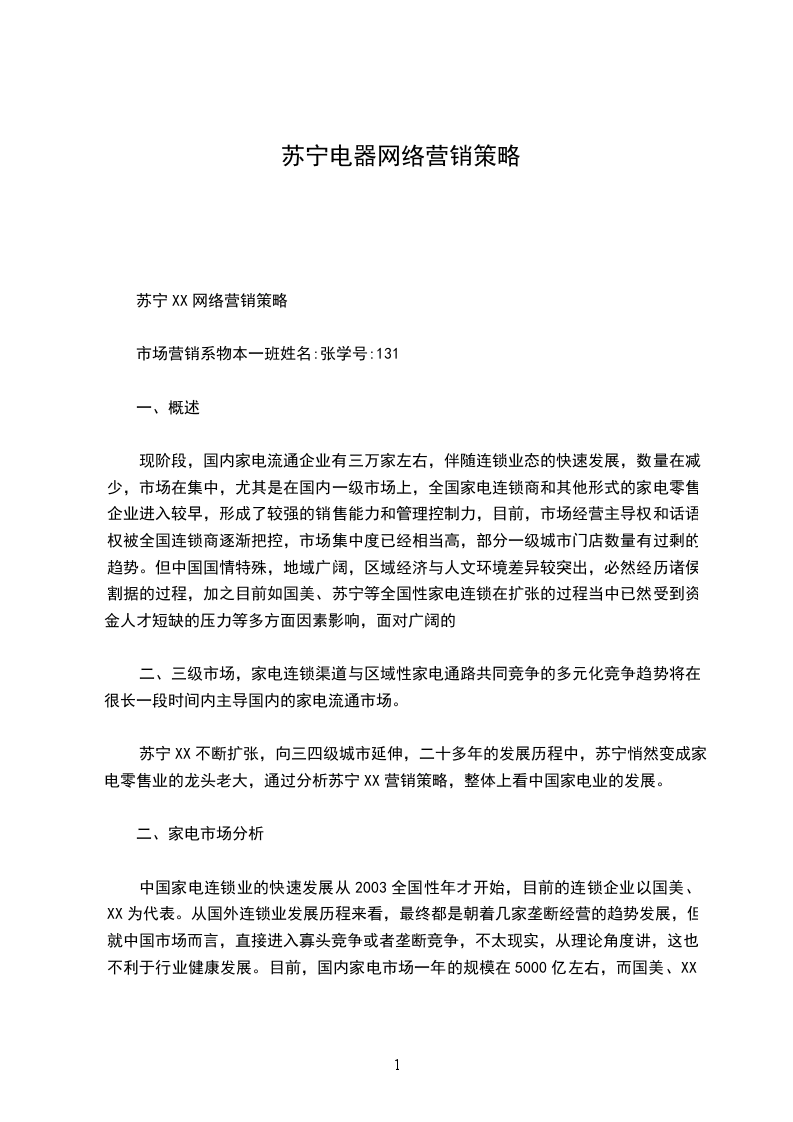 苏宁电器网络营销策略

苏宁XX网络营销策略

市场营销系物本一班姓名:张学号:131

一、概述

现阶段，国内家电流通企业有三万家左右，伴随连锁业态的快速发展，数量在减少，市场在集中，尤其是在国内一级市场上，全国家电连锁商和其他形式的家电零售企业进入较早，形成了较强的销售能力和管理控制力，目前，市场经营主导权和话语权被全国连锁商逐渐把控，市场集中度已经相当高，部分一级城市门店数量有过剩的趋势。但中国国情特殊，地域广阔，区域经济与人文环境差异较突出，必然经历诸侯割据的过程，加之目前如国美、苏宁等全国性家电连锁在扩张的过程当中已然受到资金人才短缺的压力等多方面因素影响，面对广阔的

二、三级市场，家电连锁渠道与区域性家电通路共同竞争的多元化竞争趋势将在很长一段时间内主导国内的家电流通市场。

苏宁XX不断扩张，向三四级城市延伸，二十多年的发展历程中，苏宁悄然变成家电零售业的龙头老大，通过分析苏宁XX营销策略，整体上看中国家电业的发展。

二、家电市场分析

中国家电连锁业的快速发展从2003全国性年才开始，目前的连锁企业以国美、XX为代表。从国外连锁业发展历程来看，最终都是朝着几家垄断经营的趋势发展，但就中国市场而言，直接进入寡头竞争或者垄断竞争，不太现实，从理论角度讲，这也不利于行业健康发展。目前，国内家电市场一年的规模在5000亿左右，而国美、XX

1